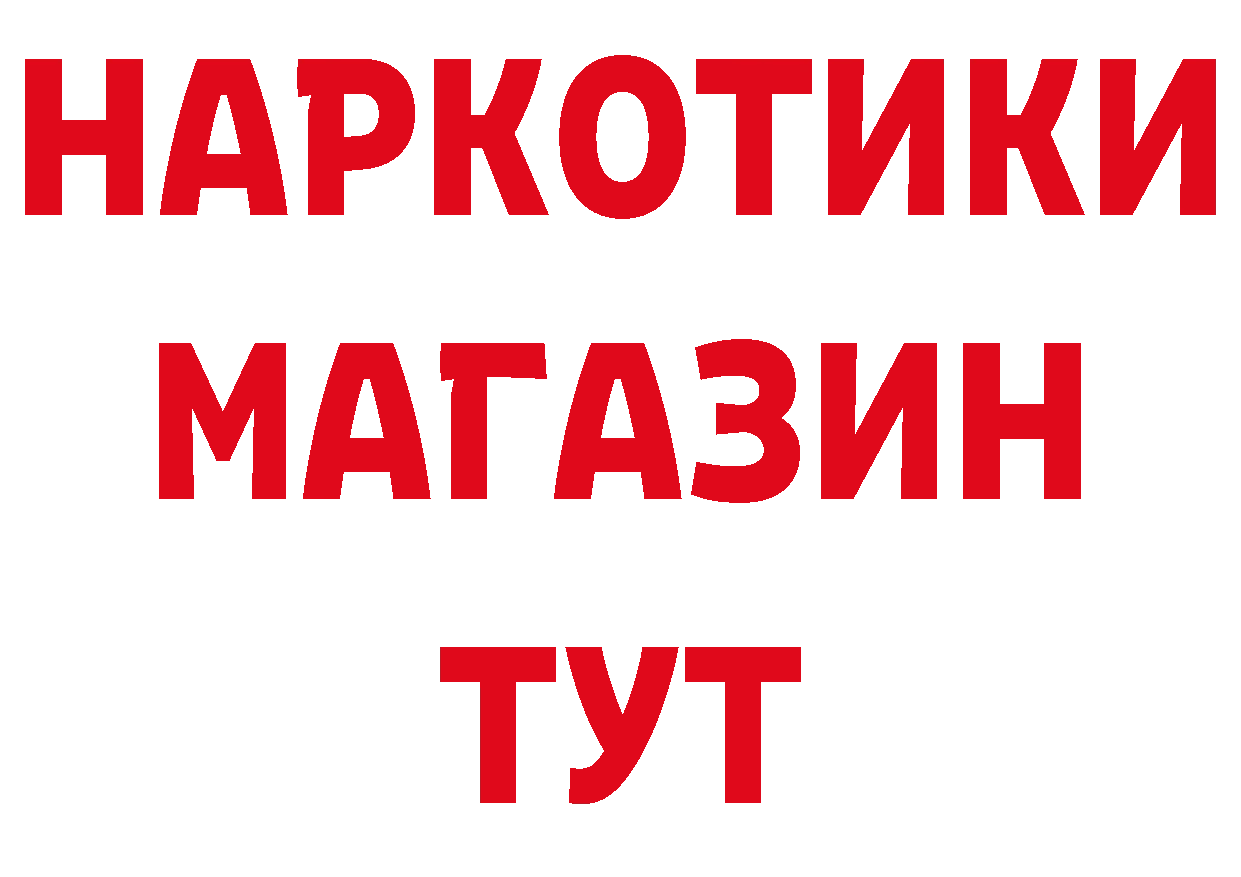 НАРКОТИКИ МАГАЗИН ТУТ